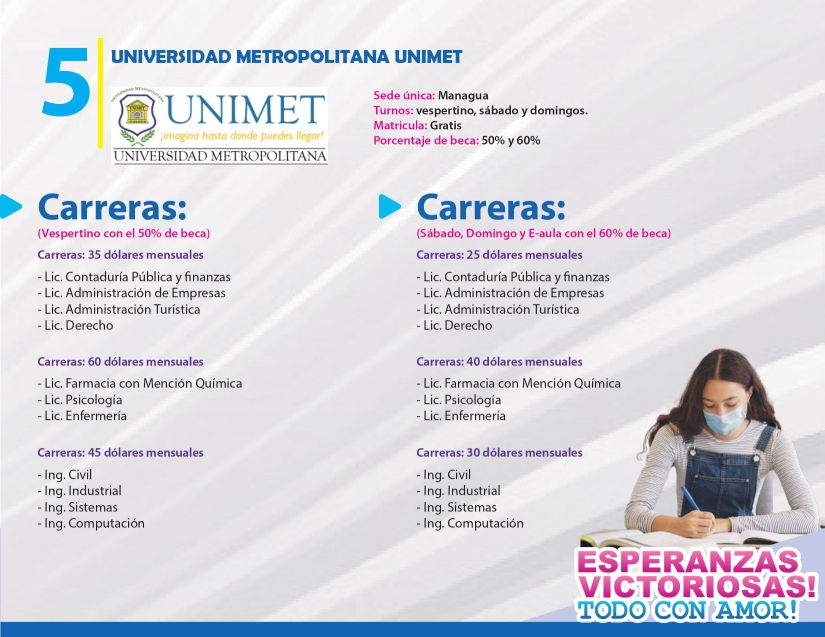 5

UNIVERSIDAD METROPOLITANA UNIMET

UNIMET
¡imagina hasta donde puedes llegar!
UNIVERSIDAD METROPOLITANA

Sede única: Managua
Turnos: vespertino, sábado y domingos.
Matricula: Gratis
Porcentaje de beca: 50% y 60%

Carreras:
(Vespertino con el 50% de beca)

Carreras: 35 dólares mensuales
- Lic. Contaduría Pública y finanzas
- Lic. Administración de Empresas
- Lic. Administración Turística
- Lic. Derecho

Carreras: 60 dólares mensuales
- Lic. Farmacia con Mención Química
- Lic. Psicología
- Lic. Enfermería

Carreras: 45 dólares mensuales
- Ing. Civil
- Ing. Industrial
- Ing. Sistemas
- Ing. Computación

Carreras:
(Sábado, Domingo y E-aula con el 60% de beca)

Carreras: 25 dólares mensuales
- Lic. Contaduría Pública y finanzas
- Lic. Administración de Empresas
- Lic. Administración Turística
- Lic. Derecho

Carreras: 40 dólares mensuales
- Lic. Farmacia con Mención Química
- Lic. Psicología
- Lic. Enfermería

Carreras: 30 dólares mensuales
- Ing. Civil
- Ing. Industrial
- Ing. Sistemas
- Ing. Computación

ESPERANZAS VICTORIOSAS!
TODO CON AMOR!